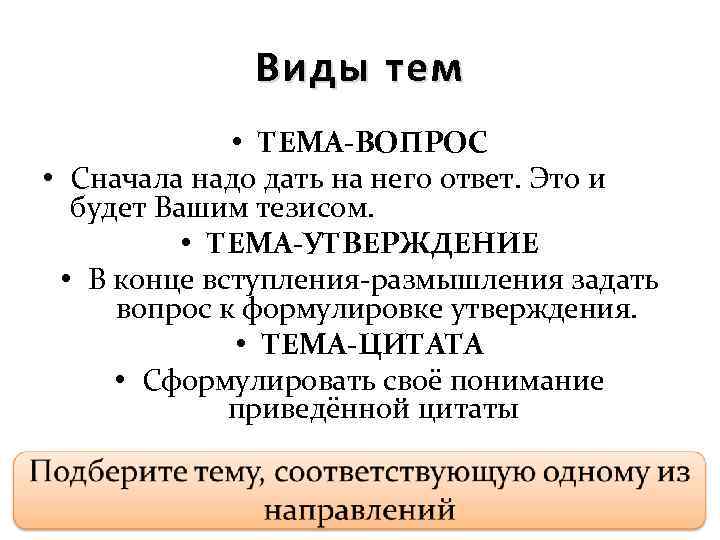 Виды тем

• ТЕМА-ВОПРОС

• Сначала надо дать на него ответ. Это и будет Вашим тезисом.

• ТЕМА-УТВЕРЖДЕНИЕ

• В конце вступления-размышления задать вопрос к формулировке утверждения.

• ТЕМА-ЦИТАТА

• Сформулировать своё понимание приведённой цитаты

Подберите тему, соответствующую одному из направлений